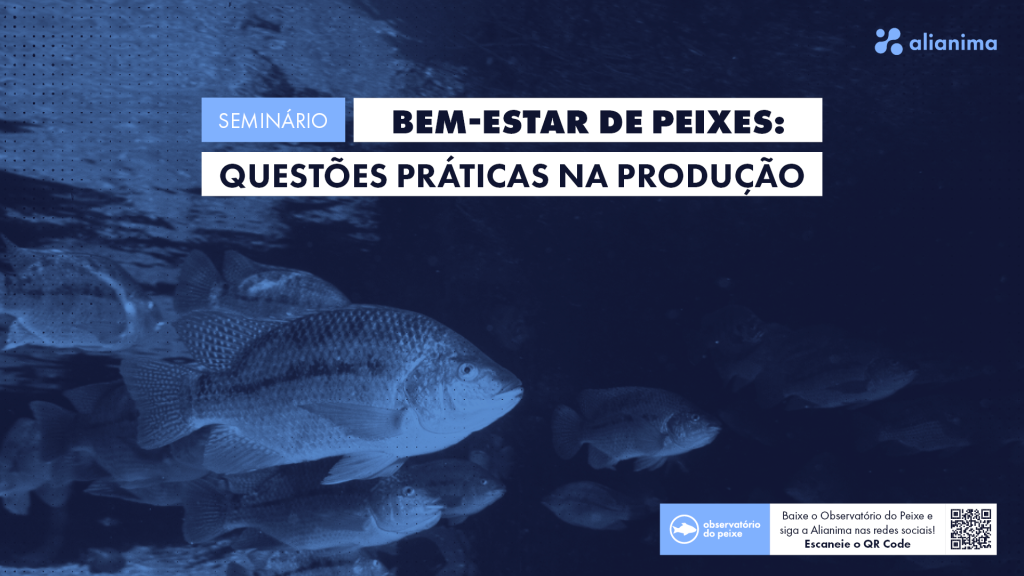 alianima

SEMINÁRIO BEM-ESTAR DE PEIXES: QUESTÕES PRÁTICAS NA PRODUÇÃO

observatório do peixe

Baixe o Observatório do Peixe e siga a Alianima nas redes sociais! Escaneie o QR Code